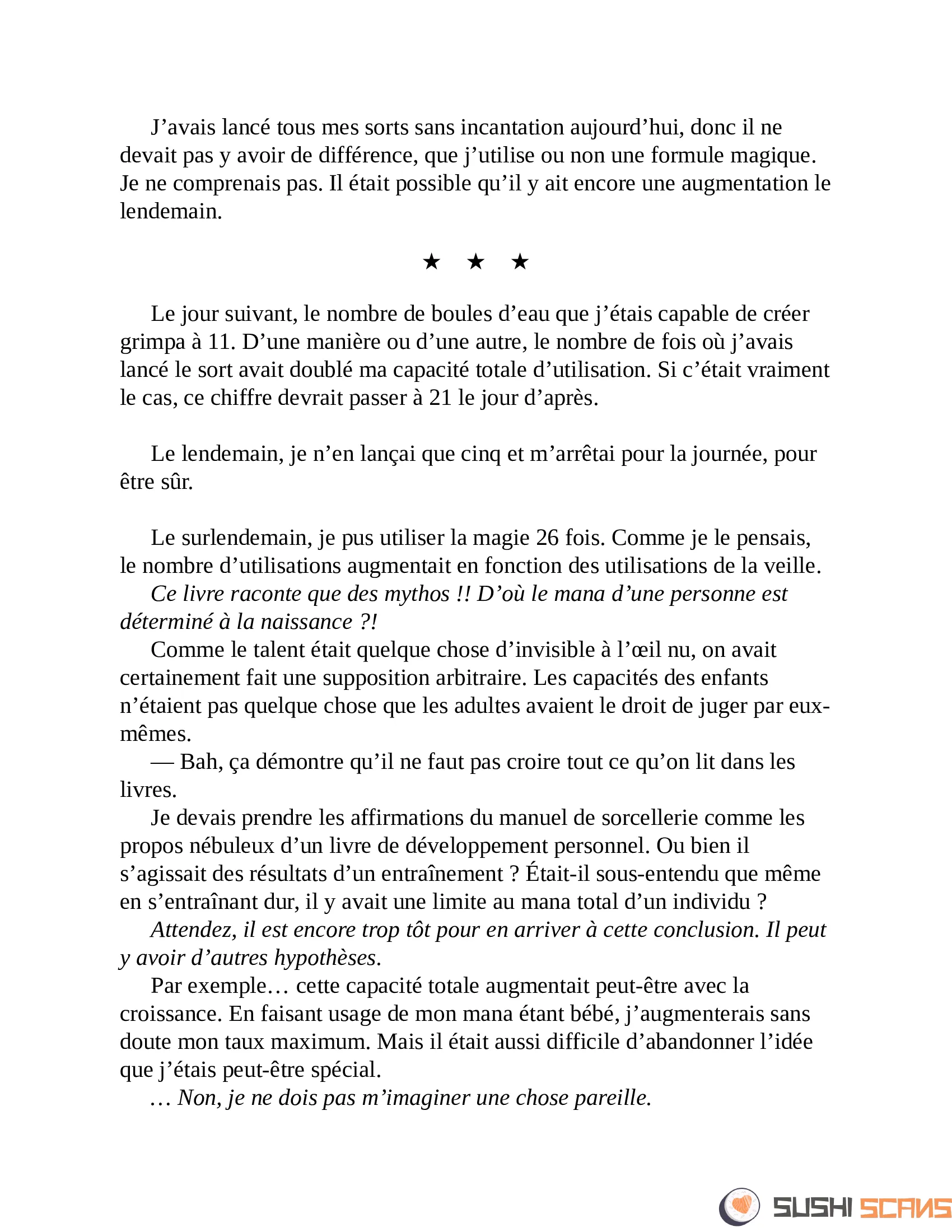 J’avais lancé tous mes sorts sans incantation aujourd’hui, donc il ne devait pas y avoir de différence, que j’utilise ou non une formule magique. Je ne comprenais pas. Il était possible qu’il y ait encore une augmentation le lendemain.

★ ★ ★

Le jour suivant, le nombre de boules d’eau que j’étais capable de créer grimpa à 11. D’une manière ou d’une autre, le nombre de fois où j’avais lancé le sort avait doublé ma capacité totale d’utilisation. Si c’était vraiment le cas, ce chiffre devrait passer à 21 le jour d’après.

Le lendemain, je n’en lançai que cinq et m’arrêtai pour la journée, pour être sûr.

Le surlendemain, je pus utiliser la magie 26 fois. Comme je le pensais, le nombre d’utilisations augmentait en fonction des utilisations de la veille.
Ce livre raconte que des mythos !! D’où le mana d’une personne est déterminé à la naissance ?!
Comme le talent était quelque chose d’invisible à l’œil nu, on avait certainement fait une supposition arbitraire. Les capacités des enfants n’étaient pas quelque chose que les adultes avaient le droit de juger par eux-mêmes.
— Bah, ça démontre qu’il ne faut pas croire tout ce qu’on lit dans les livres.
Je devais prendre les affirmations du manuel de sorcellerie comme les propos nébuleux d’un livre de développement personnel. Ou bien il s’agissait des résultats d’un entraînement ? Était-il sous-entendu que même en s’entraînant dur, il y avait une limite au mana total d’un individu ?
Attendez, il est encore trop tôt pour en arriver à cette conclusion. Il peut y avoir d’autres hypothèses.
Par exemple… cette capacité totale augmentait peut-être avec la croissance. En faisant usage de mon mana étant bébé, j’augmenterais sans doute mon taux maximum. Mais il était aussi difficile d’abandonner l’idée que j’étais peut-être spécial.
… Non, je ne dois pas m’imaginer une chose pareille.

SUSHI SCANS